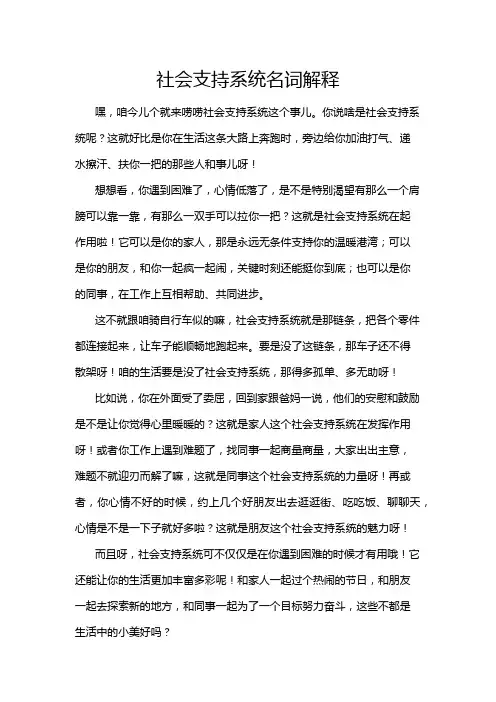 社会支持系统名词解释

嘿，咱今儿个就来唠唠社会支持系统这个事儿。你说啥是社会支持系统呢？这就好比是你在生活这条大路上奔跑时，旁边给你加油打气、递水擦汗、扶你一把的那些人和事儿呀！

想想看，你遇到困难了，心情低落了，是不是特别渴望有那么一个肩膀可以靠一靠，有那么一双手可以拉你一把？这就是社会支持系统在起作用啦！它可以是你的家人，那是永远无条件支持你的温暖港湾；可以是你的朋友，和你一起疯一起闹，关键时刻还能挺你到底；也可以是你的同事，在工作上互相帮助、共同进步。

这不就跟咱骑自行车似的嘛，社会支持系统就是那链条，把各个零件都连接起来，让车子能顺畅地跑起来。要是没了这链条，那车子还不得散架呀！咱的生活要是没了社会支持系统，那得多孤单、多无助呀！

比如说，你在外面受了委屈，回到家跟爸妈一说，他们的安慰和鼓励是不是让你觉得心里暖暖的？这就是家人这个社会支持系统在发挥作用呀！或者你工作上遇到难题了，找同事一起商量商量，大家出出主意，难题不就迎刃而解了嘛，这就是同事这个社会支持系统的力量呀！再或者，你心情不好的时候，约上几个好朋友出去逛逛街、吃吃饭、聊聊天，心情是不是一下子就好多啦？这就是朋友这个社会支持系统的魅力呀！

而且呀，社会支持系统可不仅仅是在你遇到困难的时候才有用哦！它还能让你的生活更加丰富多彩呢！和家人一起过个热闹的节日，和朋友一起去探索新的地方，和同事一起为了一个目标努力奋斗，这些不都是生活中的小美好吗？